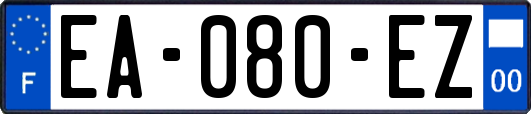 F
EA-080-EZ
00